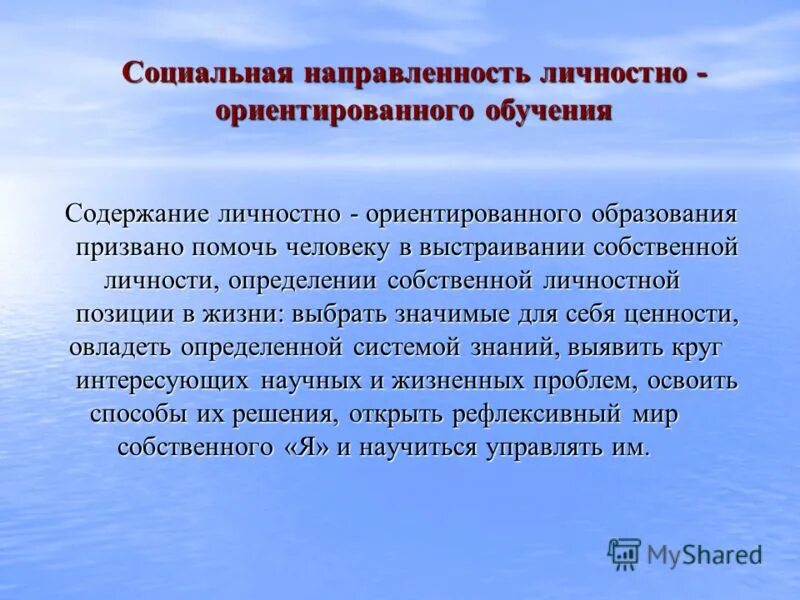 Социальная направленность личностно - ориентированного обучения

Содержание личностно - ориентированного образования призвано помочь человеку в выстраивании собственной личности, определении собственной личностной позиции в жизни: выбрать значимые для себя ценности, овладеть определенной системой знаний, выявить круг интересующих научных и жизненных проблем, освоить способы их решения, открыть рефлексивный мир собственного «Я» и научиться управлять им.

MyShared